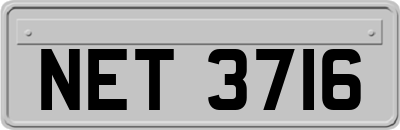 NET 3716